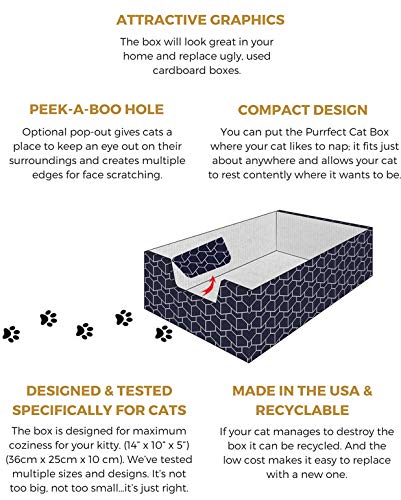 ATTRACTIVE GRAPHICS

The box will look great in your home and replace ugly, used cardboard boxes.

PEEK-A-BOO HOLE

Optional pop-out gives cats a place to keep an eye out on their surroundings and creates multiple edges for face scratching.

COMPACT DESIGN

You can put the Purrfect Cat Box where your cat likes to nap; it fits just about anywhere and allows your cat to rest contently where it wants to be.

DESIGNED & TESTED SPECIFICALLY FOR CATS

The box is designed for maximum coziness for your kitty. (14" x 10" x 5") (36cm x 25cm x 10 cm). We've tested multiple sizes and designs. It's not too big, not too small...it's just right.

MADE IN THE USA & RECYCLABLE

If your cat manages to destroy the box it can be recycled. And the low cost makes it easy to replace with a new one.